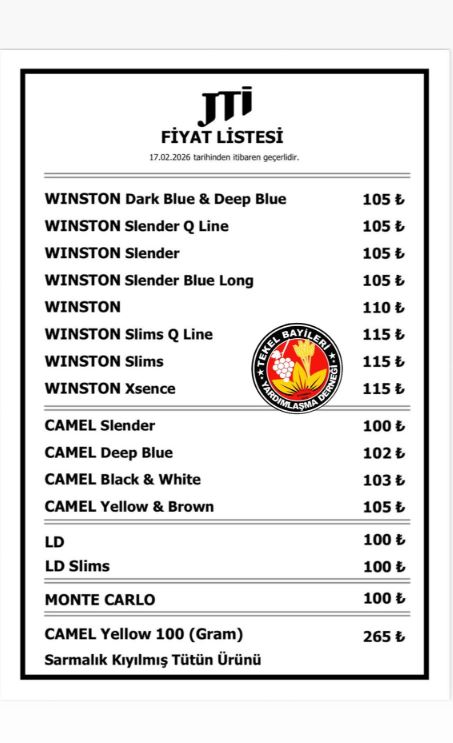 JTI
FİYAT LİSTESİ
17.02.2026 tarihinden itibaren geçerlidir.

WINSTON Dark Blue & Deep Blue 105 ₺
WINSTON Slender Q Line 105 ₺
WINSTON Slender 105 ₺
WINSTON Slender Blue Long 105 ₺
WINSTON 110 ₺
WINSTON Slims Q Line 115 ₺
WINSTON Slims 115 ₺
WINSTON Xsence 115 ₺

CAMEL Slender 100 ₺
CAMEL Deep Blue 102 ₺
CAMEL Black & White 103 ₺
CAMEL Yellow & Brown 105 ₺

LD 100 ₺
LD Slims 100 ₺

MONTE CARLO 100 ₺

CAMEL Yellow 100 (Gram) 265 ₺
Sarmalık Kıyılmış Tütün Ürünü

TEKEL BAYİLERİ YARDIMLAŞMA DERNEĞİ